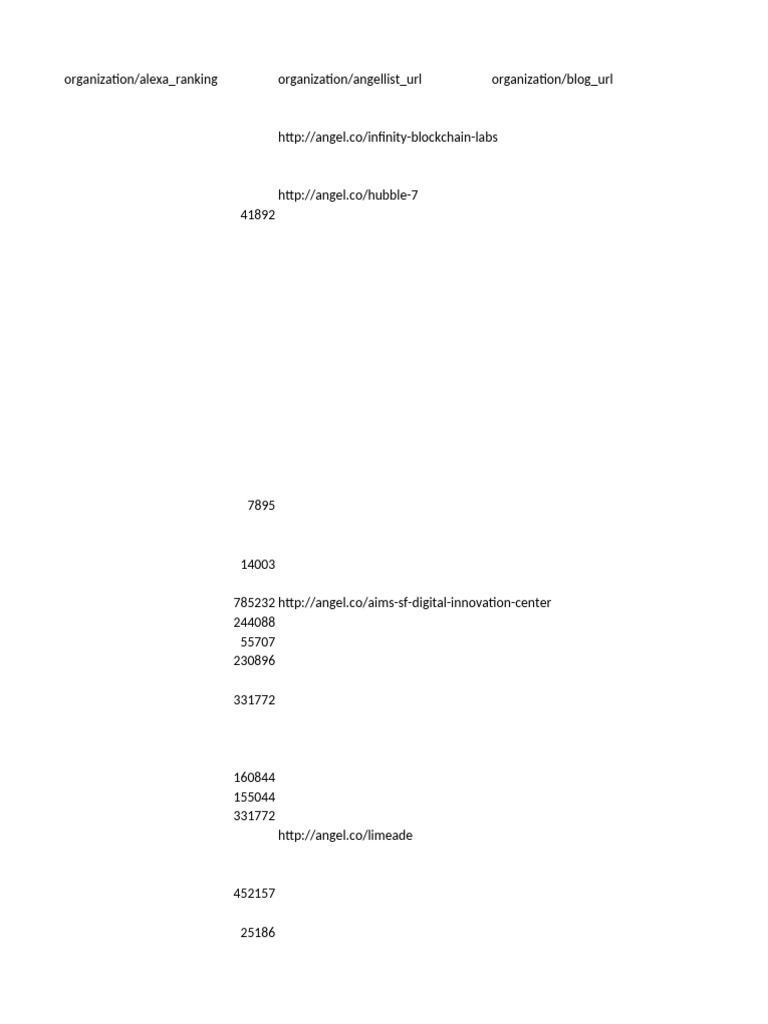 | organization/alexa_ranking | organization/angellist_url | organization/blog_url |
|---|---|---|
| | http://angel.co/infinity-blockchain-labs | |
| | http://angel.co/hubble-7 | |
| 41892 | | |
| 7895 | | |
| 14003 | | |
| 785232 | http://angel.co/aims-sf-digital-innovation-center | |
| 244088 | | |
| 55707 | | |
| 230896 | | |
| 331772 | | |
| 160844 | | |
| 155044 | | |
| 331772 | | |
| | http://angel.co/limeade | |
| 452157 | | |
| 25186 | | |